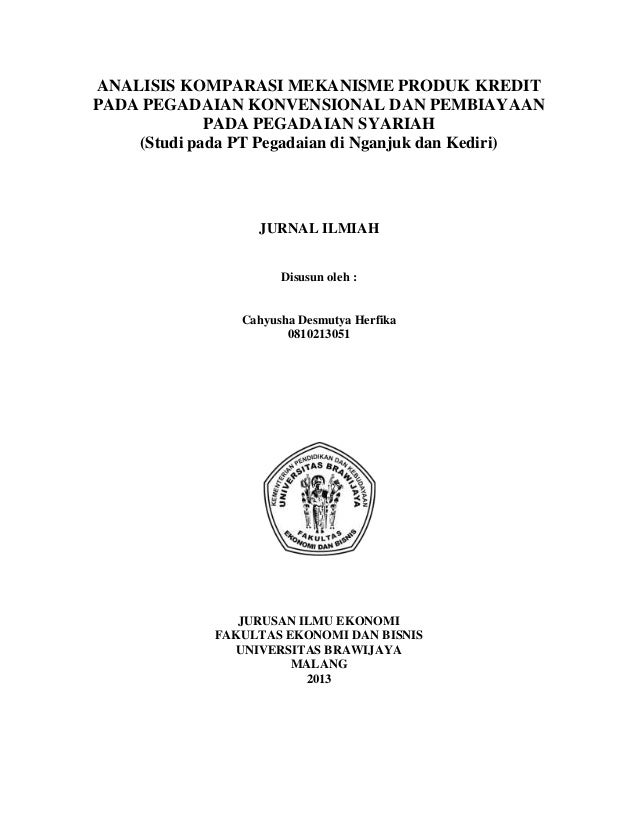 ANALISIS KOMPARASI MEKANISME PRODUK KREDIT PADA PEGADAIAN KONVENSIONAL DAN PEMBIAYAAN PADA PEGADAIAN SYARIAH
(Studi pada PT Pegadaian di Nganjuk dan Kediri)

JURNAL ILMIAH

Disusun oleh :

Cahyusha Desmutya Herfika
0810213051

KEMENTERIAN PENDIDIKAN DAN KEBUDAYAAN
UNIVERSITAS BRAWIJAYA
FAKULTAS
EKONOMI DAN BISNIS

JURUSAN ILMU EKONOMI
FAKULTAS EKONOMI DAN BISNIS
UNIVERSITAS BRAWIJAYA
MALANG
2013